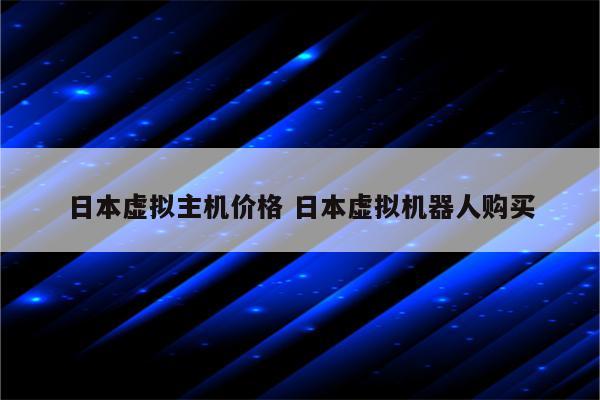 日本虚拟主机价格 日本虚拟机器人购买